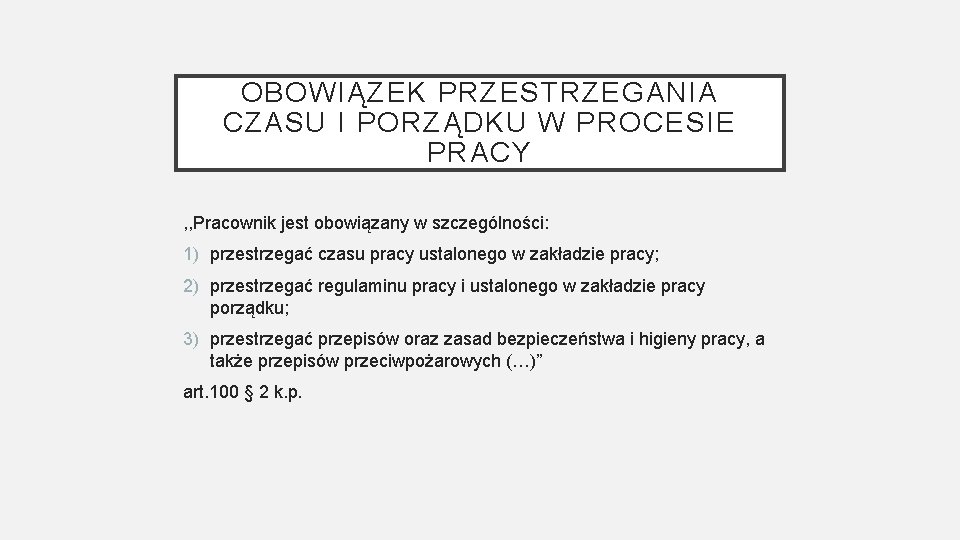 OBOWIĄZEK PRZESTRZEGANIA CZASU I PORZĄDKU W PROCESIE PRACY

,,Pracownik jest obowiązany w szczególności:

1) przestrzegać czasu pracy ustalonego w zakładzie pracy;

2) przestrzegać regulaminu pracy i ustalonego w zakładzie pracy porządku;

3) przestrzegać przepisów oraz zasad bezpieczeństwa i higieny pracy, a także przepisów przeciwpożarowych (…)”

art.100 § 2 k.p.